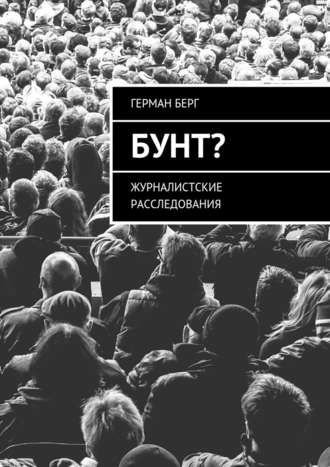 ГЕРМАН БЕРГ

БУНТ?

ЖУРНАЛИСТСКИЕ РАССЛЕДОВАНИЯ